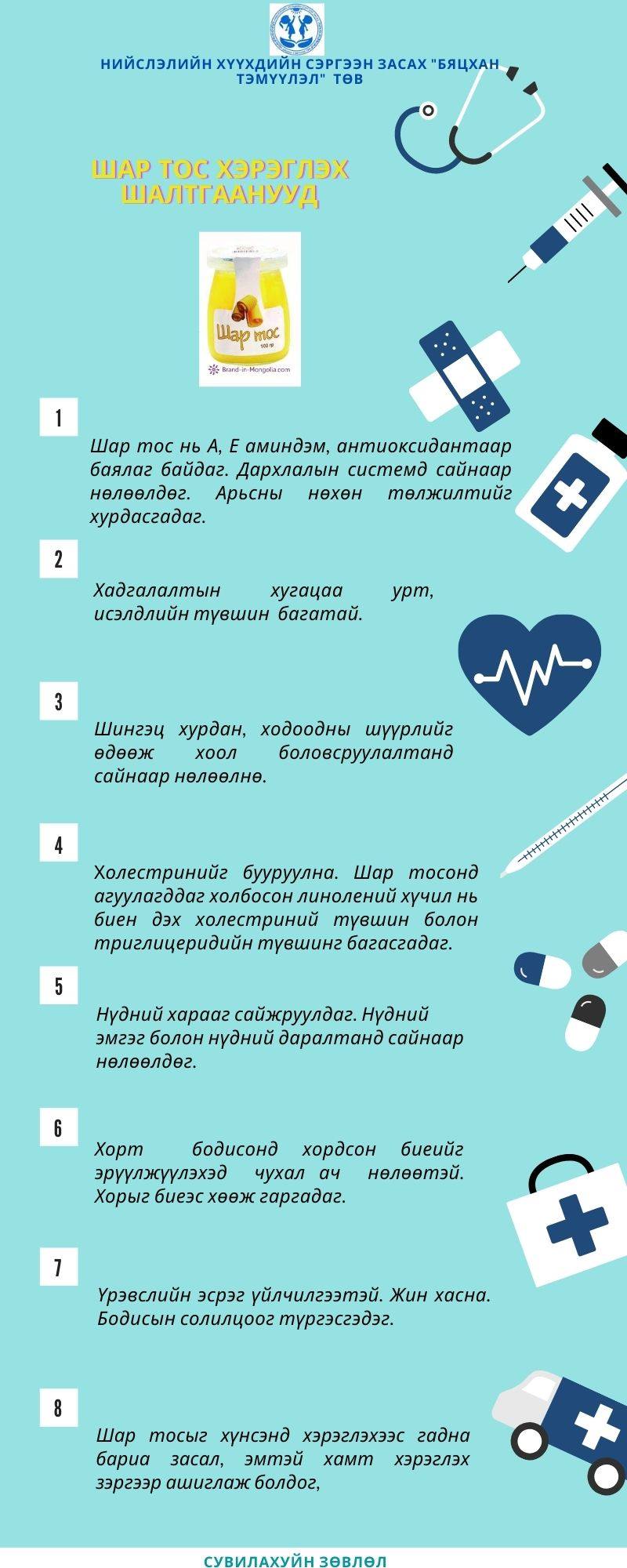 НИЙСЛЭЛИЙН ХҮҮХДИЙН СЭРГЭЭН ЗАСАХ "БЯЦХАН ТЭМҮҮЛЭЛ" ТӨВ

ШАР ТОС ХЭРЭГЛЭХ ШАЛТГААНУУД

Шар тос
100 гр
Brand-in-Mongolia.com

1

Шар тос нь А, Е аминдэм, антиоксидантаар баялаг байдаг. Дархлалын системд сайнаар нөлөөлдөг. Арьсны нөхөн төлжилтийг хурдасгадаг.

2

Хадгалалтын хугацаа урт, исэлдлийн түвшин багатай.

3

Шингэц хурдан, ходоодны шүүрлийг өдөөж хоол боловсруулалтанд сайнаар нөлөөлнө.

4

Холестринийг бууруулна. Шар тосонд агуулагддаг холбосон линолений хүчил нь биен дэх холестриний түвшин болон триглицеридийн түвшинг багасгадаг.

5

Нүдний харааг сайжруулдаг. Нүдний эмгэг болон нүдний даралтанд сайнаар нөлөөлдөг.

6

Хорт бодисонд хордсон биеийг эрүүлжүүлэхэд чухал ач нөлөөтэй. Хорыг биеэс хөөж гаргадаг.

7

Үрэвслийн эсрэг үйлчилгээтэй. Жин хасна. Бодисын солилцоог түргэсгэдэг.

8

Шар тосыг хүнсэнд хэрэглэхээс гадна бариа засал, эмтэй хамт хэрэглэх зэргээр ашиглаж болдог,

СУВИЛАХУЙН ЗӨВЛӨЛ